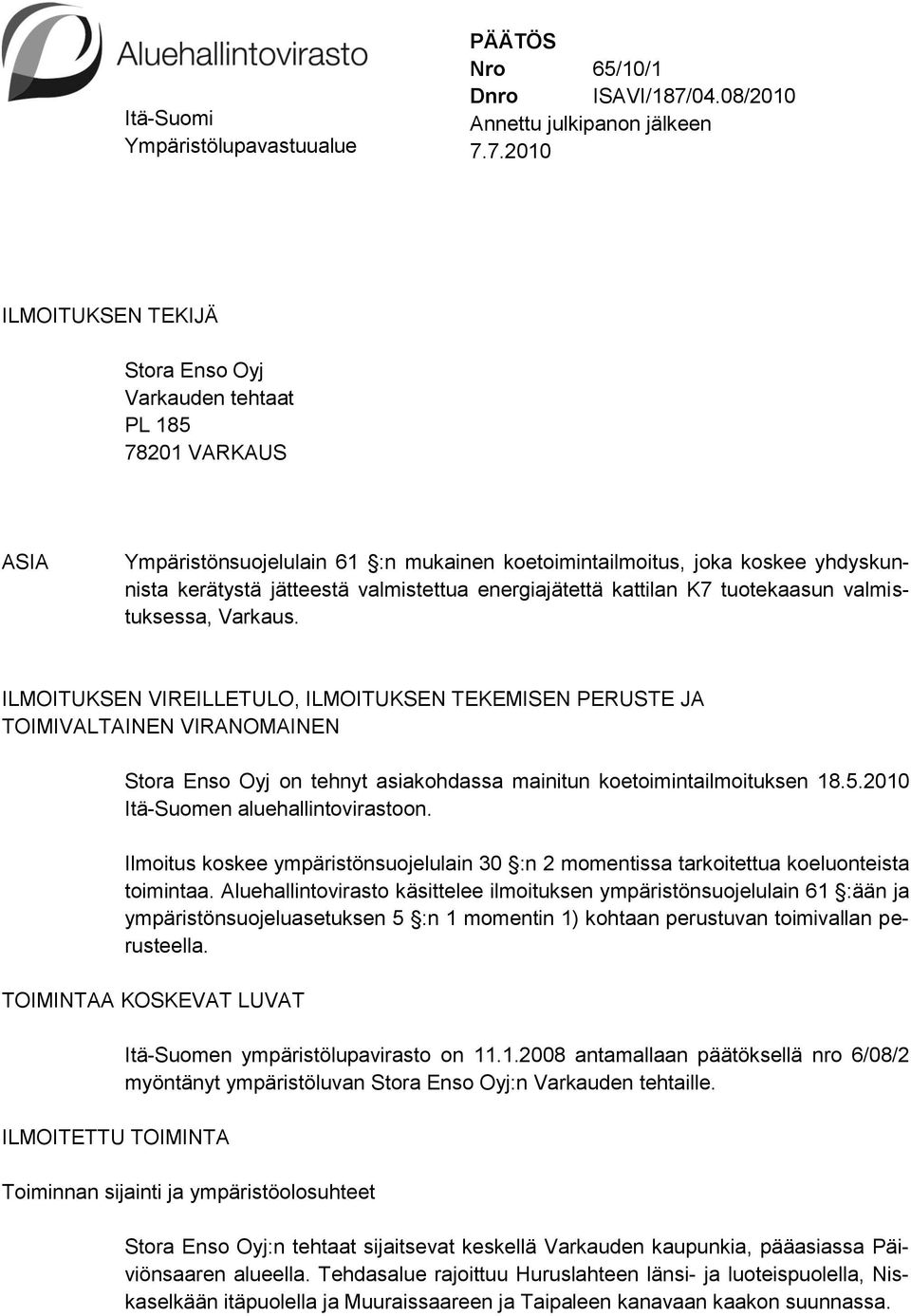 Aluehallintovirasto

Itä-Suomi
Ympäristölupavastuualue

PÄÄTÖS
Nro 65/10/1
Dnro ISAVI/187/04.08/2010
Annettu julkipanon jälkeen
7.7.2010

ILMOITUKSEN TEKIJÄ

Stora Enso Oyj
Varkauden tehtaat
PL 185
78201 VARKAUS

ASIA

Ympäristönsuojelulain 61 §:n mukainen koetoimintailmoitus, joka koskee yhdyskunnista kerätystä jätteestä valmistettua energiajätettä kattilan K7 tuotekaasun valmistuksessa, Varkaus.

ILMOITUKSEN VIREILLETULO, ILMOITUKSEN TEKEMISEN PERUSTE JA TOIMIVALTAINEN VIRANOMAINEN

Stora Enso Oyj on tehnyt asiakohdassa mainitun koetoimintailmoituksen 18.5.2010 Itä-Suomen aluehallintovirastoon.

Ilmoitus koskee ympäristönsuojelulain 30 §:n 2 momentissa tarkoitettua koeluonteista toimintaa. Aluehallintovirasto käsittelee ilmoituksen ympäristönsuojelulain 61 §:ään ja ympäristönsuojeluasetuksen 5 §:n 1 momentin 1) kohtaan perustuvan toimivallan perusteella.

TOIMINTAA KOSKEVAT LUVAT

Itä-Suomen ympäristölupavirasto on 11.1.2008 antamallaan päätöksellä nro 6/08/2 myöntänyt ympäristöluvan Stora Enso Oyj:n Varkauden tehtaille.

ILMOITETTU TOIMINTA

Toiminnan sijainti ja ympäristöolosuhteet

Stora Enso Oyj:n tehtaat sijaitsevat keskellä Varkauden kaupunkia, pääasiassa Päiviönsaaren alueella. Tehdasalue rajoittuu Huruslahteen länsi- ja luoteispuolella, Niskaselkään itäpuolella ja Muuraissaareen ja Taipaleen kanavaan kaakon suunnassa.